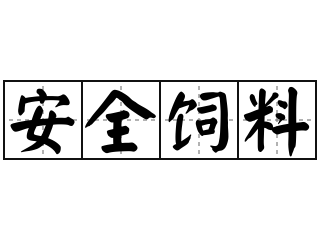 安全饲料